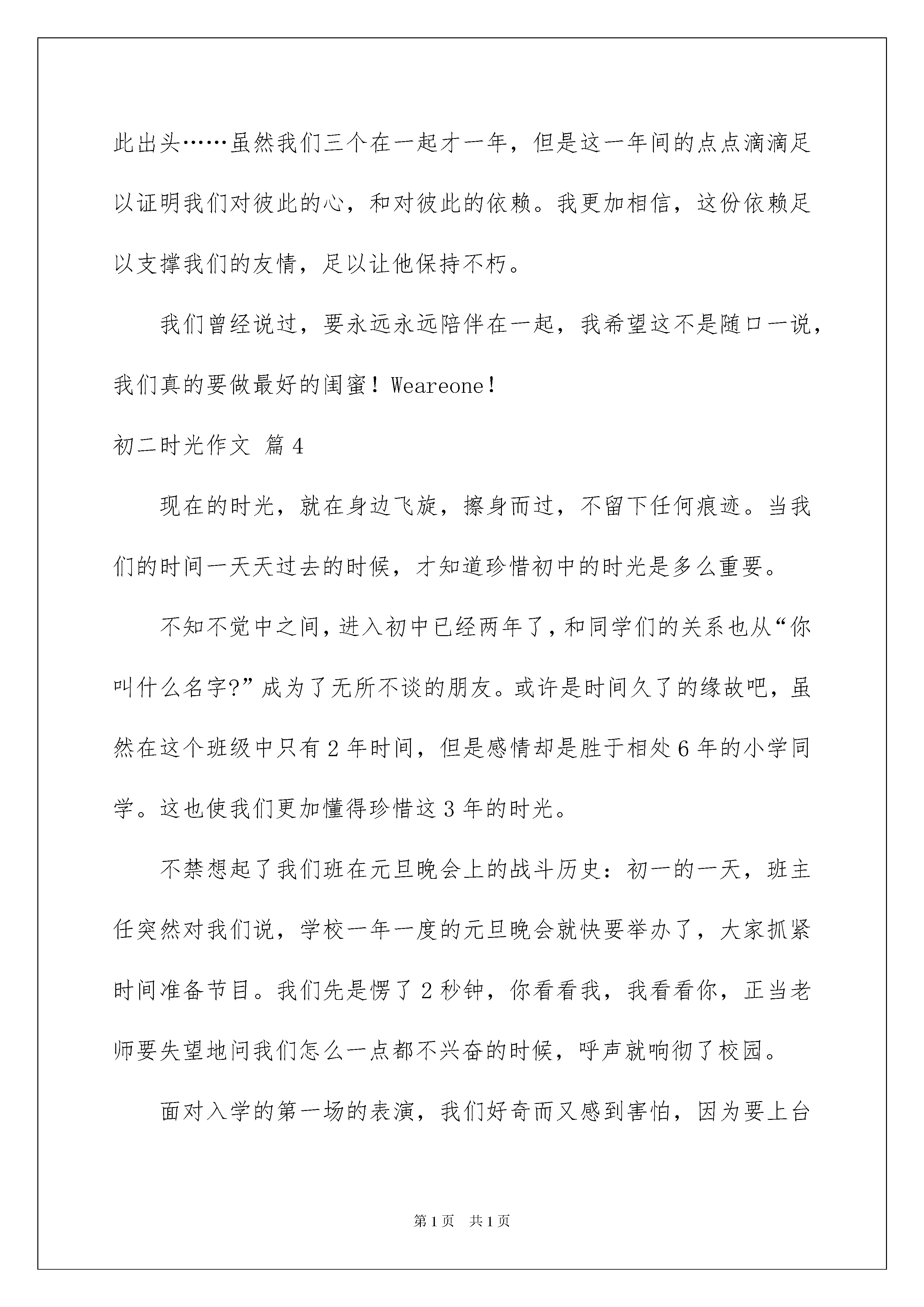 此出头……虽然我们三个在一起才一年，但是这一年间的点点滴滴足以证明我们对彼此的心，和对彼此的依赖。我更加相信，这份依赖足以支撑我们的友情，足以让他保持不朽。

我们曾经说过，要永远永远陪伴在一起，我希望这不是随口一说，我们真的要做最好的闺蜜！Weareone！

初二时光作文 篇4

现在的时光，就在身边飞旋，擦身而过，不留下任何痕迹。当我们的时间一天天过去的时候，才知道珍惜初中的时光是多么重要。

不知不觉中之间，进入初中已经两年了，和同学们的关系也从“你叫什么名字?”成为了无所不谈的朋友。或许是时间久了的缘故吧，虽然在这个班级中只有2年时间，但是感情却是胜于相处6年的小学同学。这也使我们更加懂得珍惜这3年的时光。

不禁想起了我们班在元旦晚会上的战斗历史：初一的一天，班主任突然对我们说，学校一年一度的元旦晚会就快要举办了，大家抓紧时间准备节目。我们先是愣了2秒钟，你看看我，我看看你，正当老师要失望地问我们怎么一点都不兴奋的时候，呼声就响彻了校园。

面对入学的第一场的表演，我们好奇而又感到害怕，因为要上台

第1页 共1页